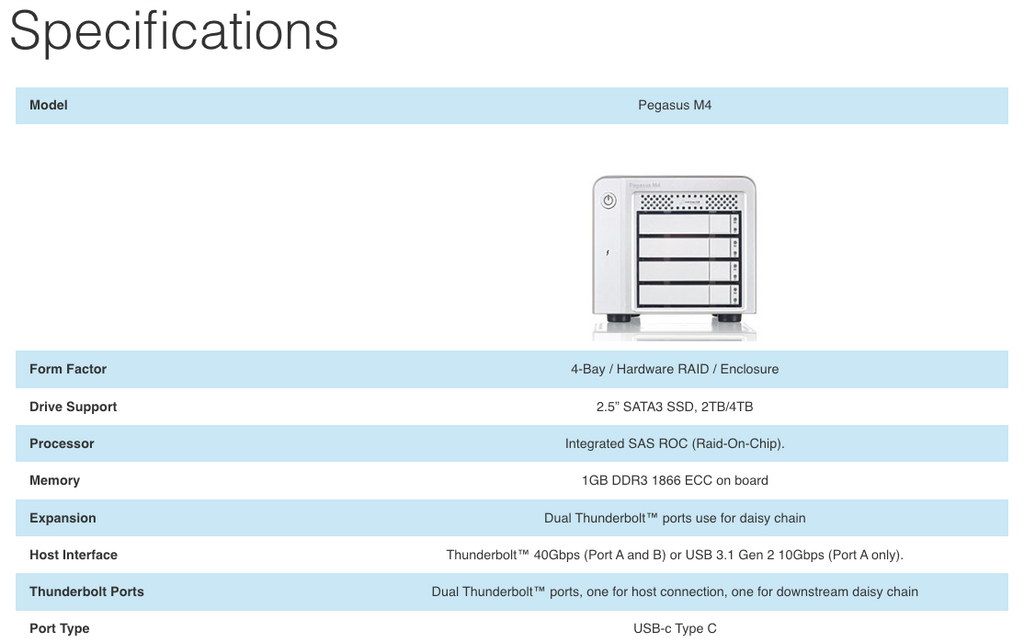 Specifications

| Model | Pegasus M4 |
|---|---|
| | Pegasus M4 |
| Form Factor | 4-Bay / Hardware RAID / Enclosure |
| Drive Support | 2.5" SATA3 SSD, 2TB/4TB |
| Processor | Integrated SAS ROC (Raid-On-Chip). |
| Memory | 1GB DDR3 1866 ECC on board |
| Expansion | Dual Thunderbolt™ ports use for daisy chain |
| Host Interface | Thunderbolt™ 40Gbps (Port A and B) or USB 3.1 Gen 2 10Gbps (Port A only). |
| Thunderbolt Ports | Dual Thunderbolt™ ports, one for host connection, one for downstream daisy chain |
| Port Type | USB-c Type C |